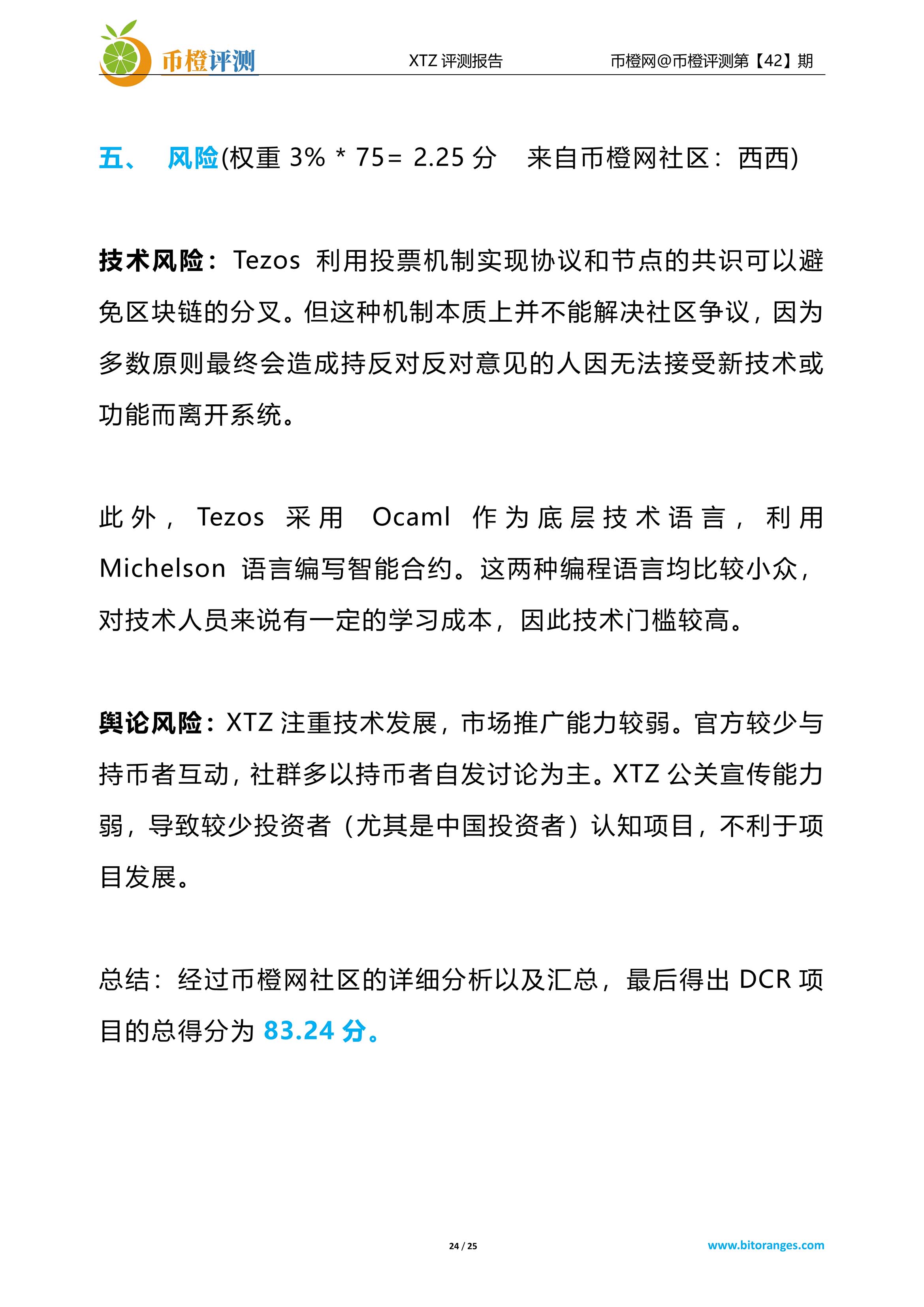 币橙评测　XTZ 评测报告　币橙网@币橙评测第【42】期

五、 风险(权重 3% * 75= 2.25 分　来自币橙网社区：西西)

技术风险：Tezos 利用投票机制实现协议和节点的共识可以避免区块链的分叉。但这种机制本质上并不能解决社区争议，因为多数原则最终会造成持反对反对意见的人因无法接受新技术或功能而离开系统。

此外，Tezos 采用 Ocaml 作为底层技术语言，利用 Michelson 语言编写智能合约。这两种编程语言均比较小众，对技术人员来说有一定的学习成本，因此技术门槛较高。

舆论风险：XTZ 注重技术发展，市场推广能力较弱。官方较少与持币者互动，社群多以持币者自发讨论为主。XTZ 公关宣传能力弱，导致较少投资者（尤其是中国投资者）认知项目，不利于项目发展。

总结：经过币橙网社区的详细分析以及汇总，最后得出 DCR 项目的总得分为 83.24 分。

24 / 25　www.bitoranges.com